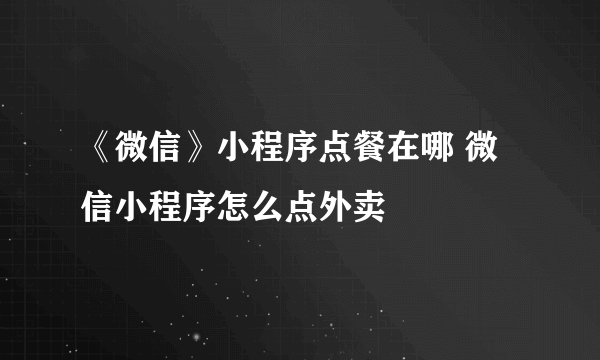 《微信》小程序点餐在哪 微信小程序怎么点外卖